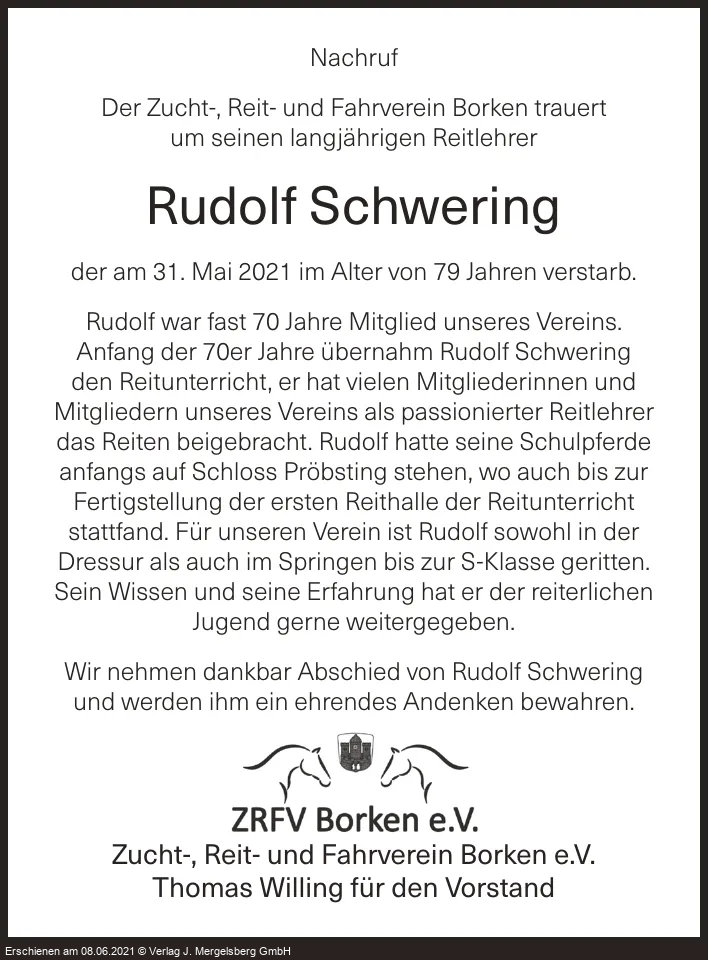 Nachruf

Der Zucht-, Reit- und Fahrverein Borken trauert um seinen langjährigen Reitlehrer

Rudolf Schwering

der am 31. Mai 2021 im Alter von 79 Jahren verstarb.

Rudolf war fast 70 Jahre Mitglied unseres Vereins. Anfang der 70er Jahre übernahm Rudolf Schwering den Reitunterricht, er hat vielen Mitgliederinnen und Mitgliedern unseres Vereins als passionierter Reitlehrer das Reiten beigebracht. Rudolf hatte seine Schulpferde anfangs auf Schloss Pröbsting stehen, wo auch bis zur Fertigstellung der ersten Reithalle der Reitunterricht stattfand. Für unseren Verein ist Rudolf sowohl in der Dressur als auch im Springen bis zur S-Klasse geritten. Sein Wissen und seine Erfahrung hat er der reiterlichen Jugend gerne weitergegeben.

Wir nehmen dankbar Abschied von Rudolf Schwering und werden ihm ein ehrendes Andenken bewahren.

ZRFV Borken e.V.

Zucht-, Reit- und Fahrverein Borken e.V.
Thomas Willing für den Vorstand

Erschienen am 08.06.2021 © Verlag J. Mergelsberg GmbH